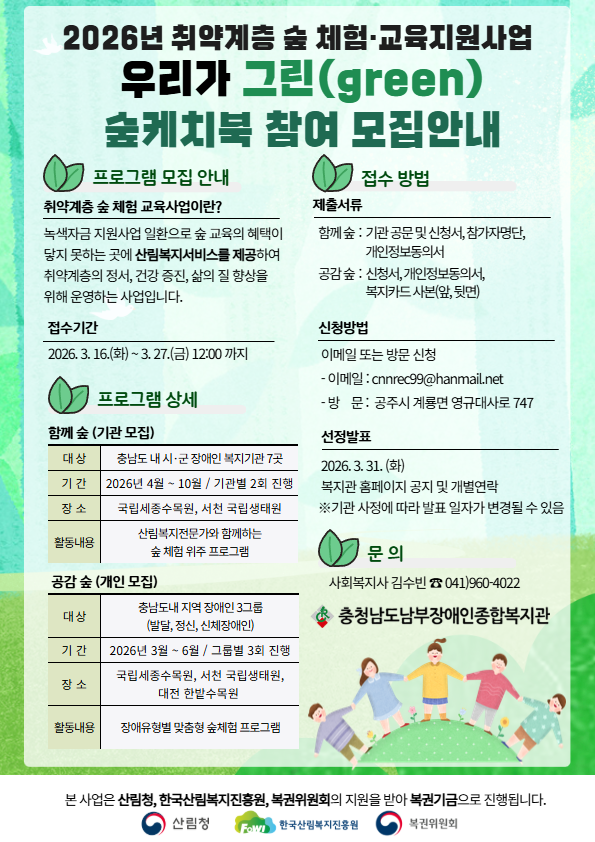 2026년 취약계층 숲 체험·교육지원사업
우리가 그린(green)
숲케치북 참여 모집안내

프로그램 모집 안내

취약계층 숲 체험 교육사업이란?

녹색자금 지원사업 일환으로 숲 교육의 혜택이 닿지 못하는 곳에 산림복지서비스를 제공하여 취약계층의 정서, 건강 증진, 삶의 질 향상을 위해 운영하는 사업입니다.

접수기간

2026. 3. 16.(화) ~ 3. 27.(금) 12:00 까지

프로그램 상세

함께 숲 (기관 모집)

| 대 상 | 충남도 내 시·군 장애인 복지기관 7곳 |
|---|---|
| 기 간 | 2026년 4월 ~ 10월 / 기관별 2회 진행 |
| 장 소 | 국립세종수목원, 서천 국립생태원 |
| 활동내용 | 산림복지전문가와 함께하는 숲 체험 위주 프로그램 |

공감 숲 (개인 모집)

| 대 상 | 충남도내 지역 장애인 3그룹 (발달, 정신, 신체장애인) |
|---|---|
| 기 간 | 2026년 3월 ~ 6월 / 그룹별 3회 진행 |
| 장 소 | 국립세종수목원, 서천 국립생태원, 대전 한밭수목원 |
| 활동내용 | 장애유형별 맞춤형 숲체험 프로그램 |

접수 방법

제출서류

함께 숲 : 기관 공문 및 신청서, 참가자명단, 개인정보동의서
공감 숲 : 신청서, 개인정보동의서, 복지카드 사본(앞, 뒷면)

신청방법

이메일 또는 방문 신청
- 이메일 : cnnrec99@hanmail.net
- 방 문 : 공주시 계룡면 영규대사로 747

선정발표

2026. 3. 31. (화)
복지관 홈페이지 공지 및 개별연락
※기관 사정에 따라 발표 일자가 변경될 수 있음

문 의

사회복지사 김수빈 ☎ 041)960-4022

충청남도남부장애인종합복지관

본 사업은 산림청, 한국산림복지진흥원, 복권위원회의 지원을 받아 복권기금으로 진행됩니다.

산림청 FoWI 한국산림복지진흥원 복권위원회